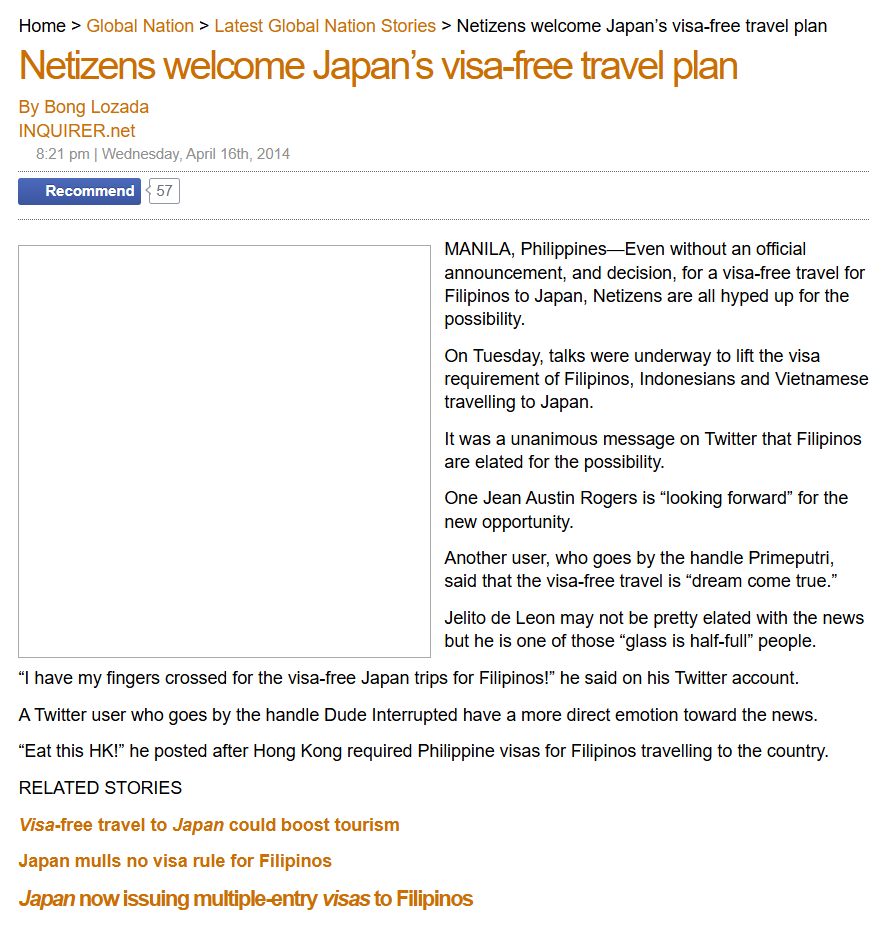 Home > Global Nation > Latest Global Nation Stories > Netizens welcome Japan’s visa-free travel plan

Netizens welcome Japan’s visa-free travel plan

By Bong Lozada
INQUIRER.net
8:21 pm | Wednesday, April 16th, 2014

Recommend 57

MANILA, Philippines—Even without an official announcement, and decision, for a visa-free travel for Filipinos to Japan, Netizens are all hyped up for the possibility.

On Tuesday, talks were underway to lift the visa requirement of Filipinos, Indonesians and Vietnamese travelling to Japan.

It was a unanimous message on Twitter that Filipinos are elated for the possibility.

One Jean Austin Rogers is “looking forward” for the new opportunity.

Another user, who goes by the handle Primeputri, said that the visa-free travel is “dream come true.”

Jelito de Leon may not be pretty elated with the news but he is one of those “glass is half-full” people.

“I have my fingers crossed for the visa-free Japan trips for Filipinos!” he said on his Twitter account.

A Twitter user who goes by the handle Dude Interrupted have a more direct emotion toward the news.

“Eat this HK!” he posted after Hong Kong required Philippine visas for Filipinos travelling to the country.

RELATED STORIES

Visa-free travel to Japan could boost tourism

Japan mulls no visa rule for Filipinos

Japan now issuing multiple-entry visas to Filipinos